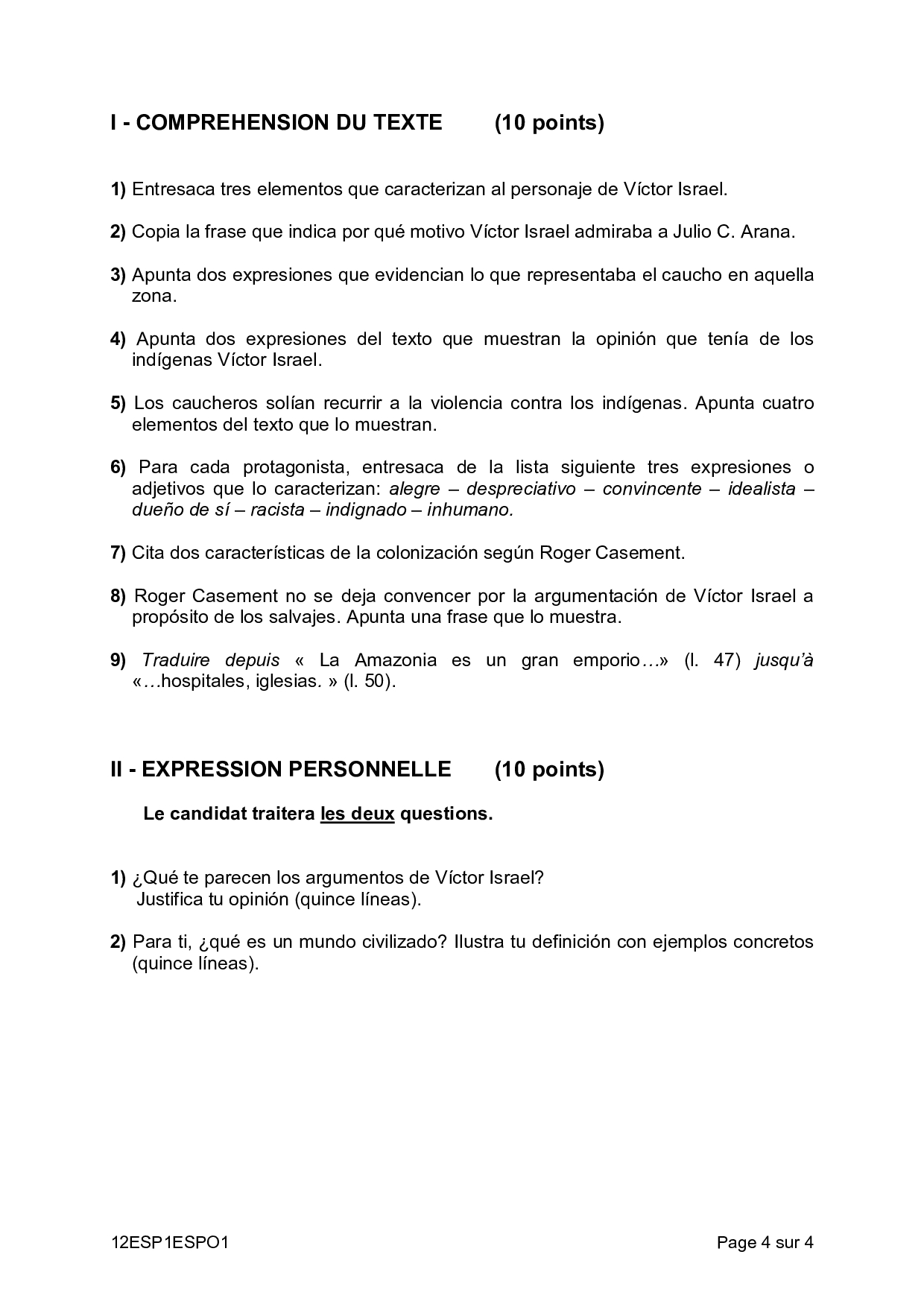 I - COMPREHENSION DU TEXTE (10 points)

1) Entresaca tres elementos que caracterizan al personaje de Víctor Israel.

2) Copia la frase que indica por qué motivo Víctor Israel admiraba a Julio C. Arana.

3) Apunta dos expresiones que evidencian lo que representaba el caucho en aquella zona.

4) Apunta dos expresiones del texto que muestran la opinión que tenía de los indígenas Víctor Israel.

5) Los caucheros solían recurrir a la violencia contra los indígenas. Apunta cuatro elementos del texto que lo muestran.

6) Para cada protagonista, entresaca de la lista siguiente tres expresiones o adjetivos que lo caracterizan: alegre – despreciativo – convincente – idealista – dueño de sí – racista – indignado – inhumano.

7) Cita dos características de la colonización según Roger Casement.

8) Roger Casement no se deja convencer por la argumentación de Víctor Israel a propósito de los salvajes. Apunta una frase que lo muestra.

9) Traduire depuis « La Amazonia es un gran emporio…» (l. 47) jusqu'à «…hospitales, iglesias. » (l. 50).

II - EXPRESSION PERSONNELLE (10 points)

Le candidat traitera les deux questions.

1) ¿Qué te parecen los argumentos de Víctor Israel? Justifica tu opinión (quince líneas).

2) Para ti, ¿qué es un mundo civilizado? Ilustra tu definición con ejemplos concretos (quince líneas).

12ESP1ESPO1 Page 4 sur 4